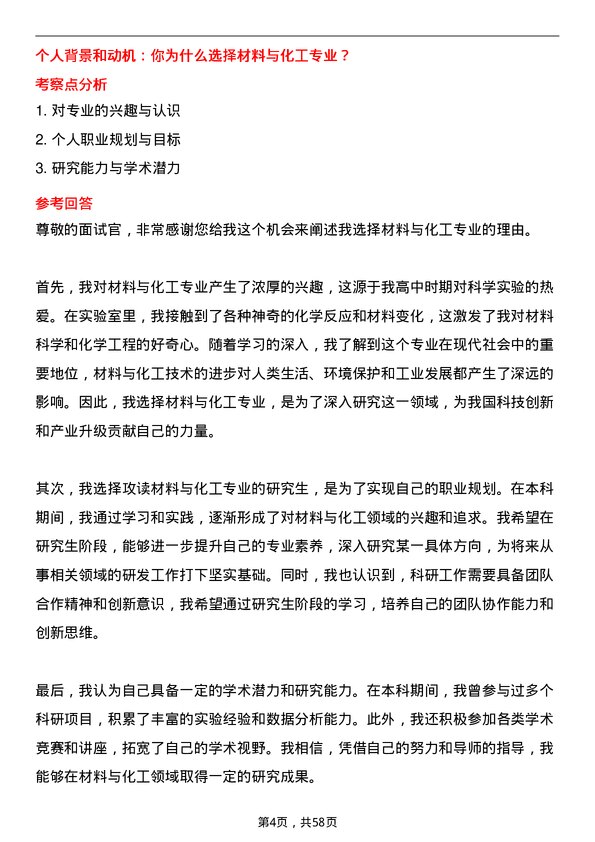 个人背景和动机：你为什么选择材料与化工专业？

考察点分析

1. 对专业的兴趣与认识

2. 个人职业规划与目标

3. 研究能力与学术潜力

参考回答

尊敬的面试官，非常感谢您给我这个机会来阐述我选择材料与化工专业的理由。

首先，我对材料与化工专业产生了浓厚的兴趣，这源于我高中时期对科学实验的热爱。在实验室里，我接触到了各种神奇的化学反应和材料变化，这激发了我对材料科学和化学工程的好奇心。随着学习的深入，我了解到这个专业在现代社会中的重要地位，材料与化工技术的进步对人类生活、环境保护和工业发展都产生了深远的影响。因此，我选择材料与化工专业，是为了深入研究这一领域，为我国科技创新和产业升级贡献自己的力量。

其次，我选择攻读材料与化工专业的研究生，是为了实现自己的职业规划。在本科期间，我通过学习和实践，逐渐形成了对材料与化工领域的兴趣和追求。我希望在研究生阶段，能够进一步提升自己的专业素养，深入研究某一具体方向，为将来从事相关领域的研发工作打下坚实基础。同时，我也认识到，科研工作需要具备团队合作精神和创新意识，我希望通过研究生阶段的学习，培养自己的团队协作能力和创新思维。

最后，我认为自己具备一定的学术潜力和研究能力。在本科期间，我曾参与过多个科研项目，积累了丰富的实验经验和数据分析能力。此外，我还积极参加各类学术竞赛和讲座，拓宽了自己的学术视野。我相信，凭借自己的努力和导师的指导，我能够在材料与化工领域取得一定的研究成果。

第4页，共58页